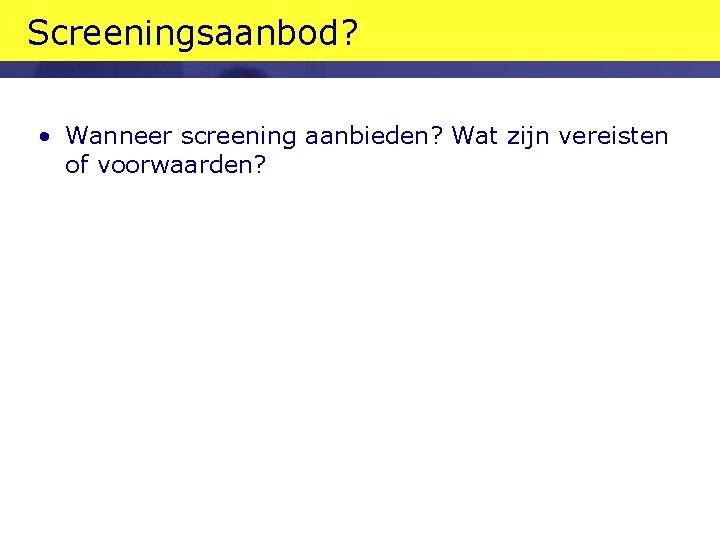 Screeningsaanbod?

• Wanneer screening aanbieden? Wat zijn vereisten of voorwaarden?